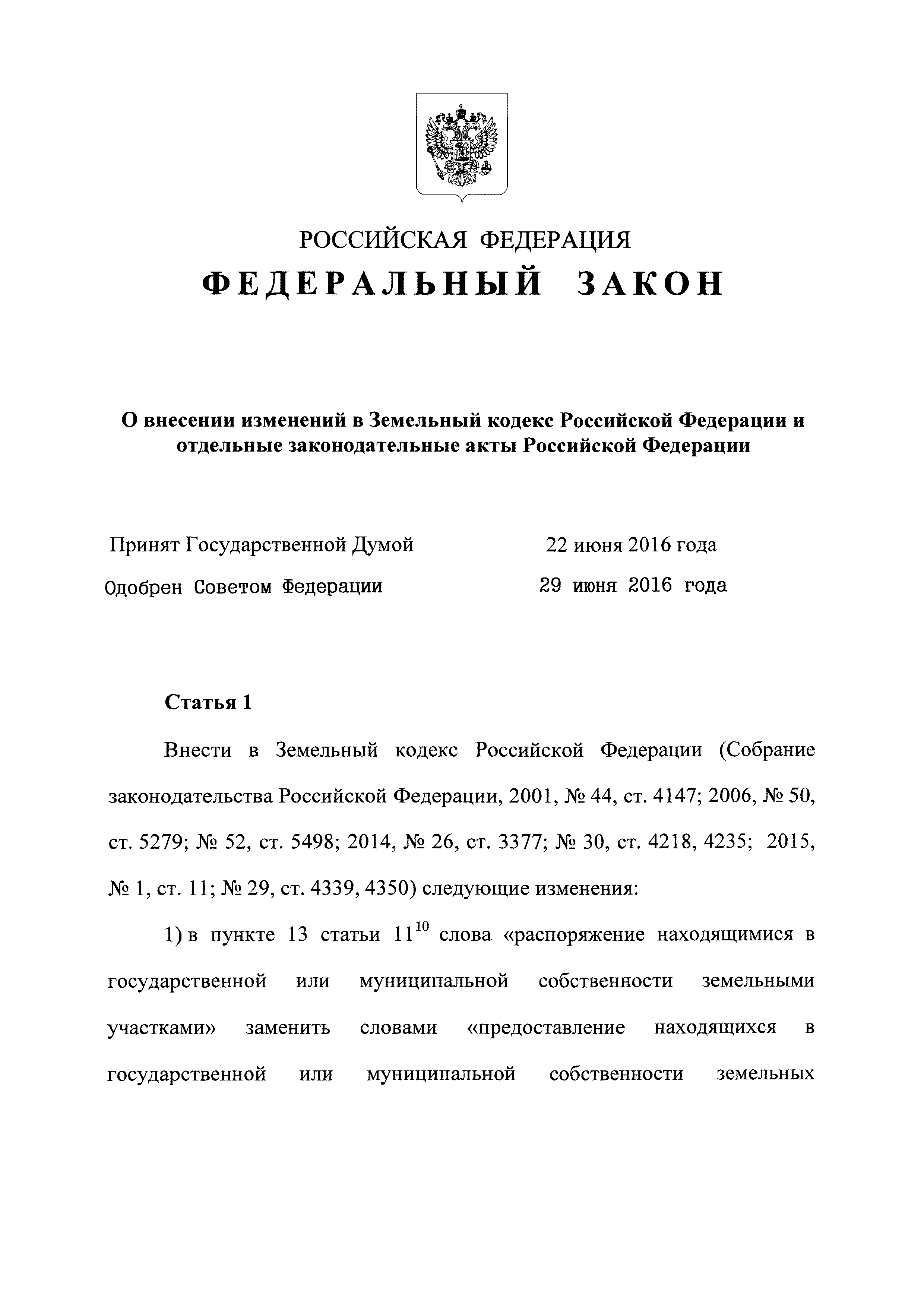 РОССИЙСКАЯ ФЕДЕРАЦИЯ

ФЕДЕРАЛЬНЫЙ ЗАКОН

О внесении изменений в Земельный кодекс Российской Федерации и отдельные законодательные акты Российской Федерации

Принят Государственной Думой 22 июня 2016 года

Одобрен Советом Федерации 29 июня 2016 года

Статья 1

Внести в Земельный кодекс Российской Федерации (Собрание законодательства Российской Федерации, 2001, № 44, ст. 4147; 2006, № 50, ст. 5279; № 52, ст. 5498; 2014, № 26, ст. 3377; № 30, ст. 4218, 4235; 2015, № 1, ст. 11; № 29, ст. 4339, 4350) следующие изменения:

1) в пункте 13 статьи $11^{10}$ слова «распоряжение находящимися в государственной или муниципальной собственности земельными участками» заменить словами «предоставление находящихся в государственной или муниципальной собственности земельных